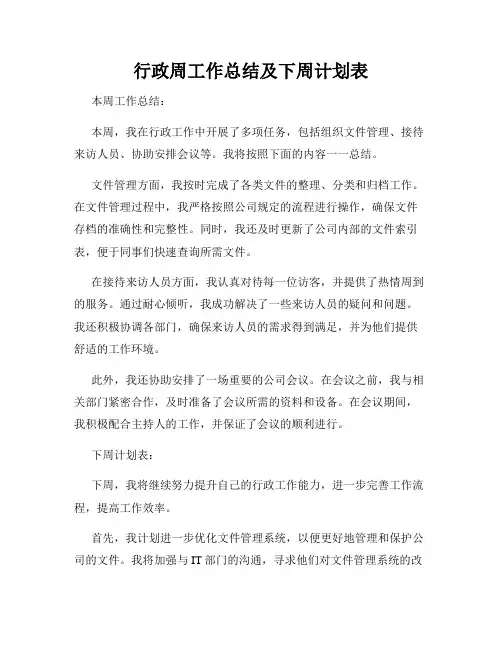 行政周工作总结及下周计划表

本周工作总结：

本周，我在行政工作中开展了多项任务，包括组织文件管理、接待来访人员、协助安排会议等。我将按照下面的内容一一总结。

文件管理方面，我按时完成了各类文件的整理、分类和归档工作。在文件管理过程中，我严格按照公司规定的流程进行操作，确保文件存档的准确性和完整性。同时，我还及时更新了公司内部的文件索引表，便于同事们快速查询所需文件。

在接待来访人员方面，我认真对待每一位访客，并提供了热情周到的服务。通过耐心倾听，我成功解决了一些来访人员的疑问和问题。我还积极协调各部门，确保来访人员的需求得到满足，并为他们提供舒适的工作环境。

此外，我还协助安排了一场重要的公司会议。在会议之前，我与相关部门紧密合作，及时准备了会议所需的资料和设备。在会议期间，我积极配合主持人的工作，并保证了会议的顺利进行。

下周计划表：

下周，我将继续努力提升自己的行政工作能力，进一步完善工作流程，提高工作效率。

首先，我计划进一步优化文件管理系统，以便更好地管理和保护公司的文件。我将加强与IT部门的沟通，寻求他们对文件管理系统的改